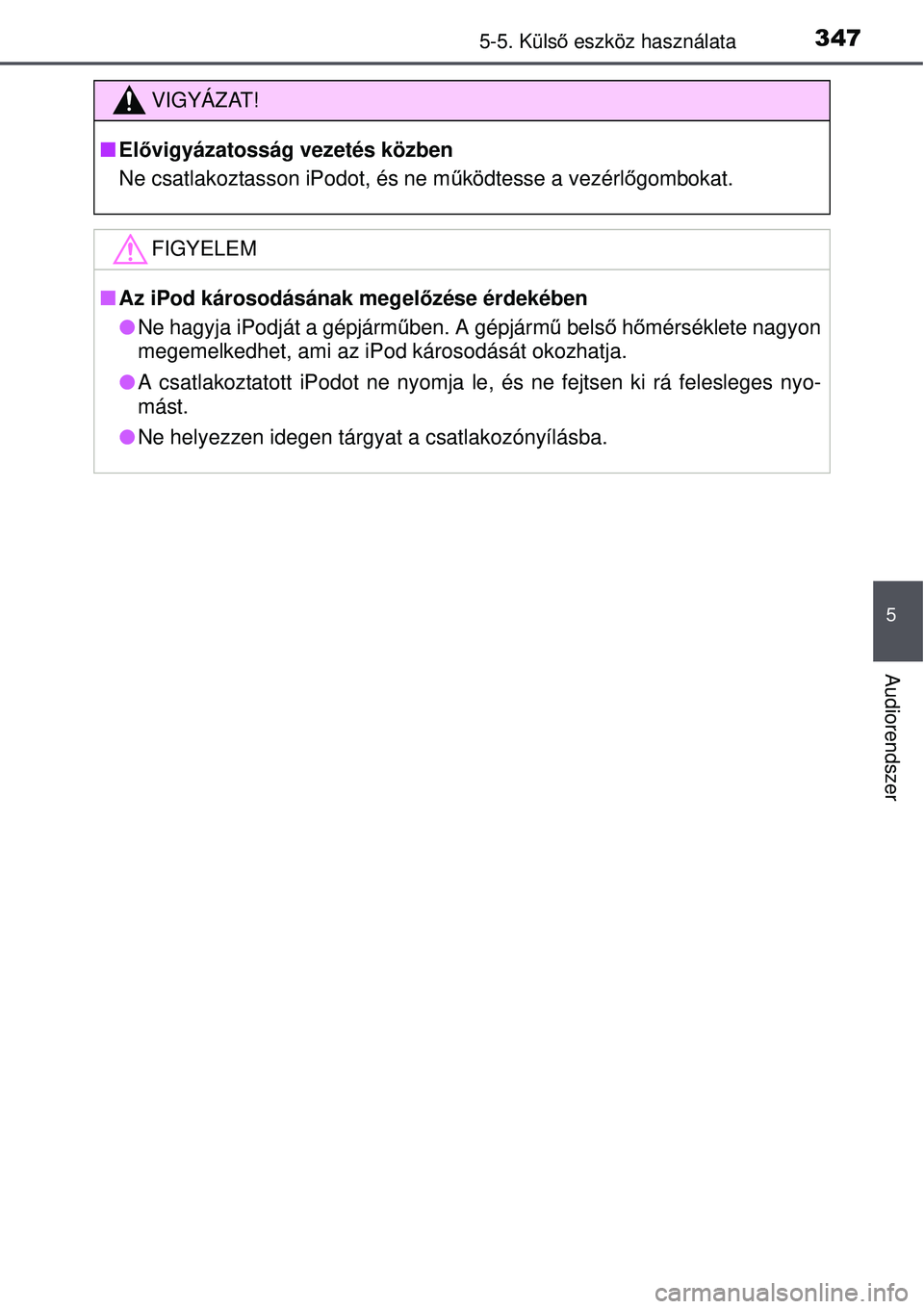 5-5. Külső eszköz használata 347

VIGYÁZAT!

■ Elővigyázatosság vezetés közben
Ne csatlakoztasson iPodot, és ne működtesse a vezérlőgombokat.

FIGYELEM

■ Az iPod károsodásának megelőzése érdekében
● Ne hagyja iPodját a gépjárműben. A gépjármű belső hőmérséklete nagyon megemelkedhet, ami az iPod károsodását okozhatja.
● A csatlakoztatott iPodot ne nyomja le, és ne fejtsen ki rá felesleges nyomást.
● Ne helyezzen idegen tárgyat a csatlakozónyílásba.

5

Audiorendszer

carmanualsonline.info